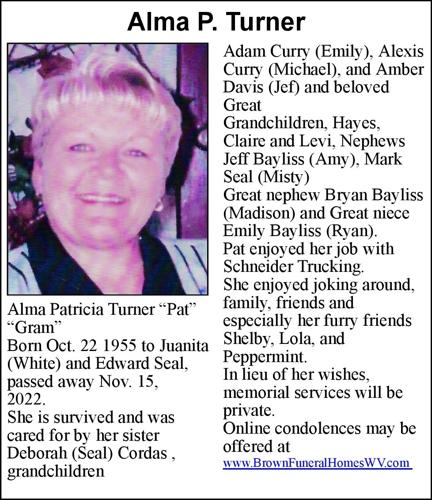 Alma P. Turner

Alma Patricia Turner “Pat” “Gram”
Born Oct. 22 1955 to Juanita (White) and Edward Seal, passed away Nov. 15, 2022.
She is survived and was cared for by her sister Deborah (Seal) Cordas , grandchildren

Adam Curry (Emily), Alexis Curry (Michael), and Amber Davis (Jef) and beloved Great Grandchildren, Hayes, Claire and Levi, Nephews Jeff Bayliss (Amy), Mark Seal (Misty)
Great nephew Bryan Bayliss (Madison) and Great niece Emily Bayliss (Ryan).
Pat enjoyed her job with Schneider Trucking.
She enjoyed joking around, family, friends and especially her furry friends Shelby, Lola, and Peppermint.
In lieu of her wishes, memorial services will be private.
Online condolences may be offered at
www.BrownFuneralHomesWV.com